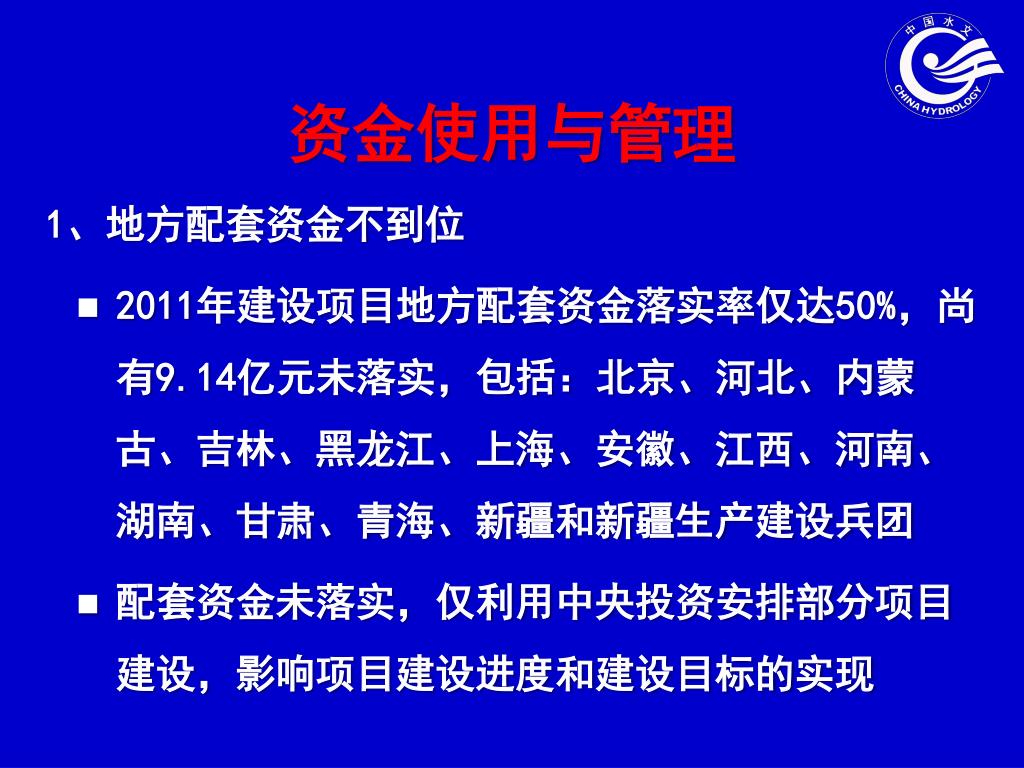 中国水文
CHINA HYDROLOGY

资金使用与管理

1、地方配套资金不到位

• 2011年建设项目地方配套资金落实率仅达50%，尚有9.14亿元未落实，包括：北京、河北、内蒙古、吉林、黑龙江、上海、安徽、江西、河南、湖南、甘肃、青海、新疆和新疆生产建设兵团

• 配套资金未落实，仅利用中央投资安排部分项目建设，影响项目建设进度和建设目标的实现